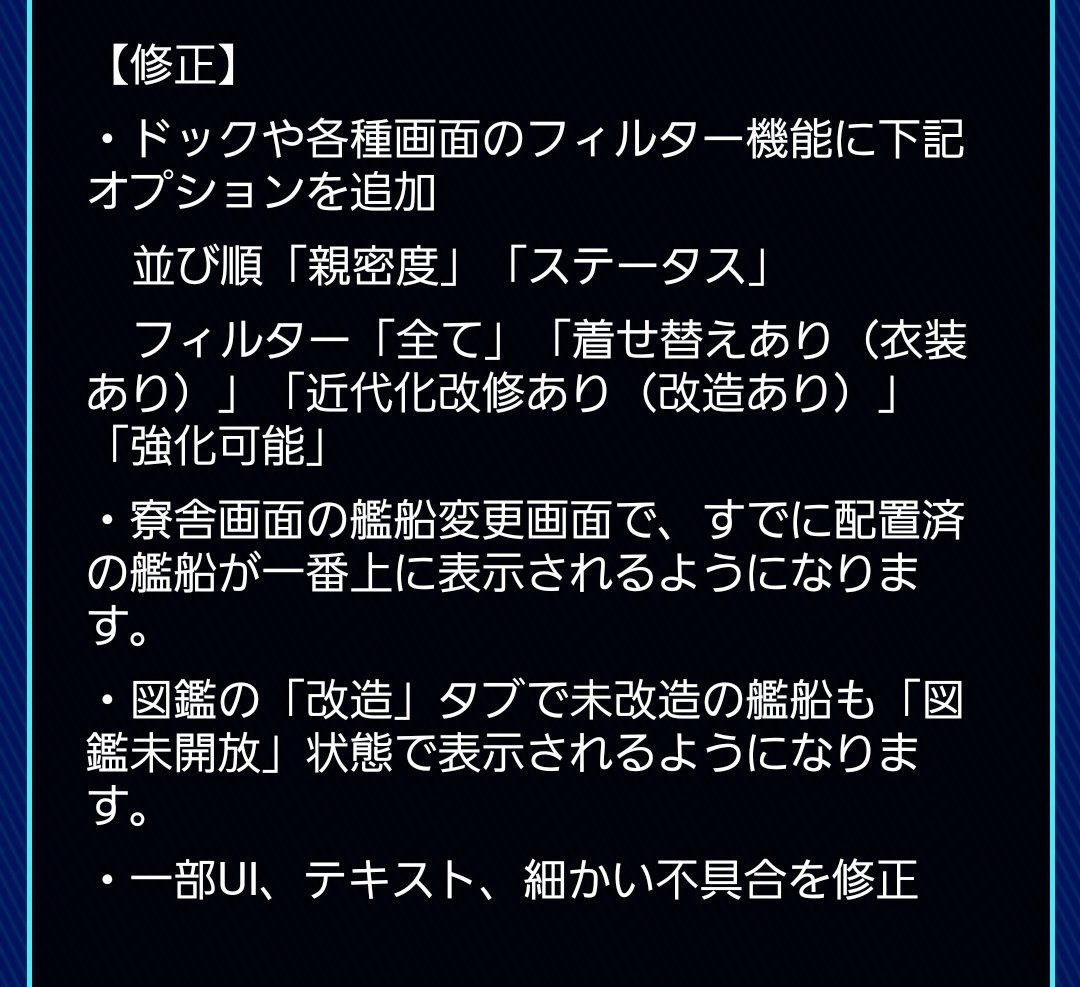 【修正】

・ドックや各種画面のフィルター機能に下記オプションを追加

　並び順「親密度」「ステータス」

　フィルター「全て」「着せ替えあり（衣装あり）」「近代化改修あり（改造あり）」「強化可能」

・寮舎画面の艦船変更画面で、すでに配置済の艦船が一番上に表示されるようになります。

・図鑑の「改造」タブで未改造の艦船も「図鑑未開放」状態で表示されるようになります。

・一部UI、テキスト、細かい不具合を修正